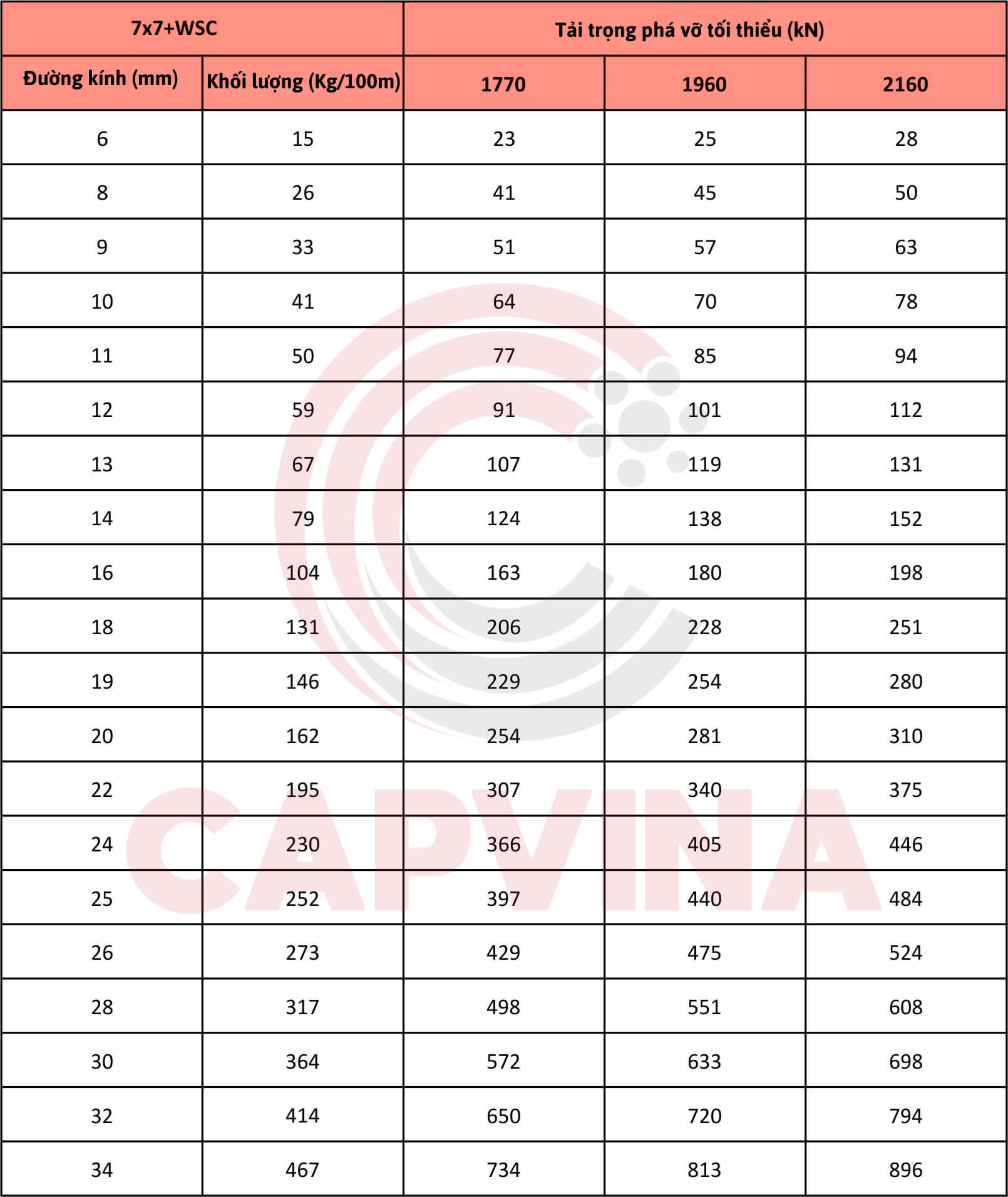 | 7x7+WSC | | Tải trọng phá vỡ tối thiểu (kN) | | |
|---|---|---|---|---|
| Đường kính (mm) | Khối lượng (Kg/100m) | 1770 | 1960 | 2160 |
| 6 | 15 | 23 | 25 | 28 |
| 8 | 26 | 41 | 45 | 50 |
| 9 | 33 | 51 | 57 | 63 |
| 10 | 41 | 64 | 70 | 78 |
| 11 | 50 | 77 | 85 | 94 |
| 12 | 59 | 91 | 101 | 112 |
| 13 | 67 | 107 | 119 | 131 |
| 14 | 79 | 124 | 138 | 152 |
| 16 | 104 | 163 | 180 | 198 |
| 18 | 131 | 206 | 228 | 251 |
| 19 | 146 | 229 | 254 | 280 |
| 20 | 162 | 254 | 281 | 310 |
| 22 | 195 | 307 | 340 | 375 |
| 24 | 230 | 366 | 405 | 446 |
| 25 | 252 | 397 | 440 | 484 |
| 26 | 273 | 429 | 475 | 524 |
| 28 | 317 | 498 | 551 | 608 |
| 30 | 364 | 572 | 633 | 698 |
| 32 | 414 | 650 | 720 | 794 |
| 34 | 467 | 734 | 813 | 896 |

CAPVINA